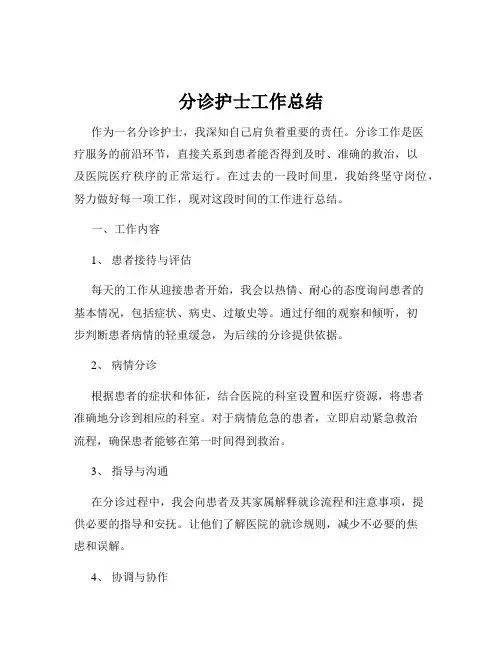 分诊护士工作总结

作为一名分诊护士，我深知自己肩负着重要的责任。分诊工作是医疗服务的前沿环节，直接关系到患者能否得到及时、准确的救治，以及医院医疗秩序的正常运行。在过去的一段时间里，我始终坚守岗位，努力做好每一项工作，现对这段时间的工作进行总结。

一、工作内容

1、 患者接待与评估

每天的工作从迎接患者开始，我会以热情、耐心的态度询问患者的基本情况，包括症状、病史、过敏史等。通过仔细的观察和倾听，初步判断患者病情的轻重缓急，为后续的分诊提供依据。

2、 病情分诊

根据患者的症状和体征，结合医院的科室设置和医疗资源，将患者准确地分诊到相应的科室。对于病情危急的患者，立即启动紧急救治流程，确保患者能够在第一时间得到救治。

3、 指导与沟通

在分诊过程中，我会向患者及其家属解释就诊流程和注意事项，提供必要的指导和安抚。让他们了解医院的就诊规则，减少不必要的焦虑和误解。

4、 协调与协作